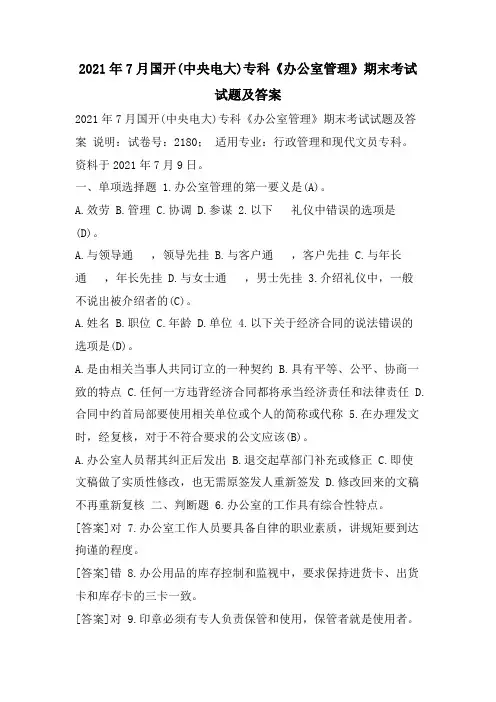 2021年7月国开(中央电大)专科《办公室管理》期末考试试题及答案

2021年7月国开(中央电大)专科《办公室管理》期末考试试题及答案 说明：试卷号：2180； 适用专业：行政管理和现代文员专科。资料于2021年7月9日。

一、单项选择题 1.办公室管理的第一要义是(A)。

A.效劳 B.管理 C.协调 D.参谋 2.以下 礼仪中错误的选项是(D)。

A.与领导通 ，领导先挂 B.与客户通 ，客户先挂 C.与年长通 ，年长先挂 D.与女士通 ，男士先挂 3.介绍礼仪中，一般不说出被介绍者的(C)。

A.姓名 B.职位 C.年龄 D.单位 4.以下关于经济合同的说法错误的选项是(D)。

A.是由相关当事人共同订立的一种契约 B.具有平等、公平、协商一致的特点 C.任何一方违背经济合同都将承当经济责任和法律责任 D.合同中约首局部要使用相关单位或个人的简称或代称 5.在办理发文时，经复核，对于不符合要求的公文应该(B)。

A.办公室人员帮其纠正后发出 B.退交起草部门补充或修正 C.即使文稿做了实质性修改，也无需原签发人重新签发 D.修改回来的文稿不再重新复核 二、判断题 6.办公室的工作具有综合性特点。

[答案]对 7.办公室工作人员要具备自律的职业素质，讲规矩要到达拘谨的程度。

[答案]错 8.办公用品的库存控制和监视中，要求保持进货卡、出货卡和库存卡的三卡一致。

[答案]对 9.印章必须有专人负责保管和使用，保管者就是使用者。